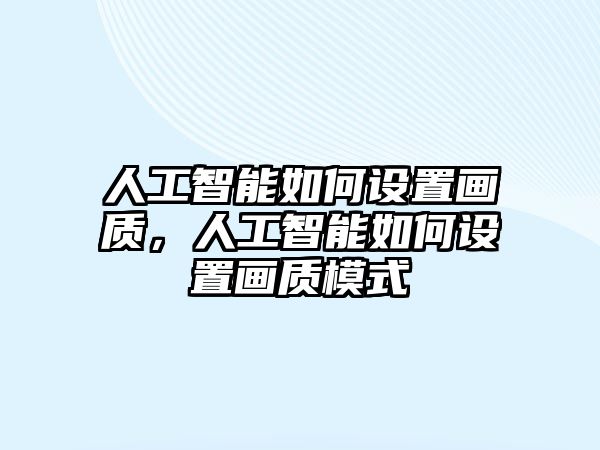 人工智能如何设置画质，人工智能如何设置画质模式